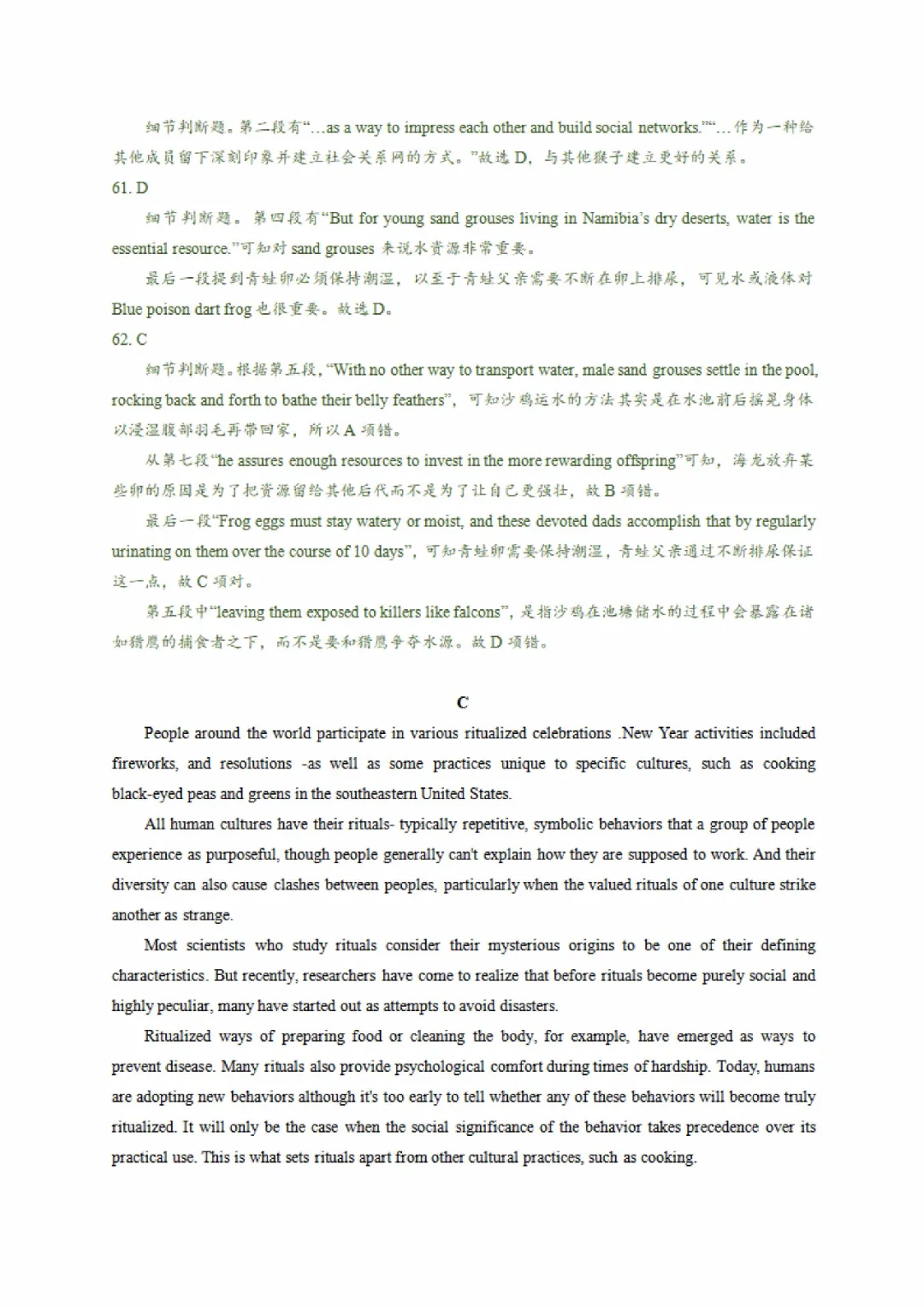 细节判断题。第二段有“…as a way to impress each other and build social networks.”“…作为一种给其他成员留下深刻印象并建立社会关系网的方式。”故选 D，与其他猴子建立更好的关系。

61. D

细节判断题。第四段有“But for young sand grouses living in Namibia’s dry deserts, water is the essential resource.”可知对 sand grouses 来说水资源非常重要。

最后一段提到青蛙卵必须保持潮湿，以至于青蛙父亲需要不断在卵上排尿，可见水或液体对 Blue poison dart frog 也很重要。故选 D。

62. C

细节判断题。根据第五段，“With no other way to transport water, male sand grouses settle in the pool, rocking back and forth to bathe their belly feathers”，可知沙鸡运水的方法其实是在水池前后摇晃身体以浸湿腹部羽毛再带回家，所以 A 项错。

从第七段“he assures enough resources to invest in the more rewarding offspring”可知，海龙放弃某些卵的原因是为了把资源留给其他后代而不是为了让自己更强壮，故 B 项错。

最后一段“Frog eggs must stay watery or moist, and these devoted dads accomplish that by regularly urinating on them over the course of 10 days”，可知青蛙卵需要保持潮湿，青蛙父亲通过不断排尿保证这一点，故 C 项对。

第五段中“leaving them exposed to killers like falcons”，是指沙鸡在池塘储水的过程中会暴露在诸如猎鹰的捕食者之下，而不是要和猎鹰争夺水源。故 D 项错。

C

People around the world participate in various ritualized celebrations .New Year activities included fireworks, and resolutions -as well as some practices unique to specific cultures, such as cooking black-eyed peas and greens in the southeastern United States.

All human cultures have their rituals- typically repetitive, symbolic behaviors that a group of people experience as purposeful, though people generally can't explain how they are supposed to work. And their diversity can also cause clashes between peoples, particularly when the valued rituals of one culture strike another as strange.

Most scientists who study rituals consider their mysterious origins to be one of their defining characteristics. But recently, researchers have come to realize that before rituals become purely social and highly peculiar, many have started out as attempts to avoid disasters.

Ritualized ways of preparing food or cleaning the body, for example, have emerged as ways to prevent disease. Many rituals also provide psychological comfort during times of hardship. Today, humans are adopting new behaviors although it's too early to tell whether any of these behaviors will become truly ritualized. It will only be the case when the social significance of the behavior takes precedence over its practical use. This is what sets rituals apart from other cultural practices, such as cooking.